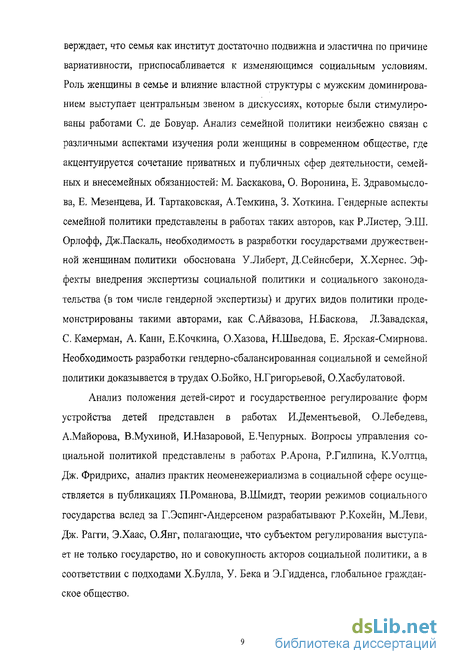 верждает, что семья как институт достаточно подвижна и эластична по причине вариативности, приспосабливается к изменяющимся социальным условиям. Роль женщины в семье и влияние властной структуры с мужским доминированием выступает центральным звеном в дискуссиях, которые были стимулированы работами С. де Бовуар. Анализ семейной политики неизбежно связан с различными аспектами изучения роли женщины в современном обществе, где акцентуируется сочетание приватных и публичных сфер деятельности, семейных и внесемейных обязанностей: М. Баскакова, О. Воронина, Е. Здравомыслова, Е. Мезенцева, И. Тартаковская, А.Темкина, З. Хоткина. Гендерные аспекты семейной политики представлены в работах таких авторов, как Р.Листер, Э.Ш. Орлофф, Дж.Паскаль, необходимость в разработки государствами дружественной женщинам политики обоснована У.Либерт, Д.Сейнсбери, Х.Хернес. Эффекты внедрения экспертизы социальной политики и социального законодательства (в том числе гендерной экспертизы) и других видов политики продемонстрированы такими авторами, как С.Айвазова, Н.Баскова, Л.Завадская, С. Камерман, А. Канн, Е.Кочкина, О.Хазова, Н.Шведова, Е. Ярская-Смирнова. Необходимость разработки гендерно-сбалансированная социальной и семейной политики доказывается в трудах О.Бойко, Н.Григорьевой, О.Хасбулатовой.

Анализ положения детей-сирот и государственное регулирование форм устройства детей представлен в работах И.Дементьевой, О.Лебедева, А.Майорова, В.Мухиной, И.Назаровой, Е.Чепурных. Вопросы управления социальной политикой представлены в работах Р.Арона, Р.Гилпина, К.Уолтца, Дж. Фридрихс, анализ практик неоменежериализма в социальной сфере осуществляется в публикациях П.Романова, В.Шмидт, теории режимов социального государства вслед за Г.Эспинг-Андерсеном разрабатывают Р.Кохейн, М.Леви, Дж. Рагги, Э.Хаас, О.Янг, полагающие, что субъектом регулирования выступает не только государство, но и совокупность акторов социальной политики, а в соответствии с подходами Х.Булла, У. Бека и Э.Гидденса, глобальное гражданское общество.

9

dsLib.net
библиотека диссертаций